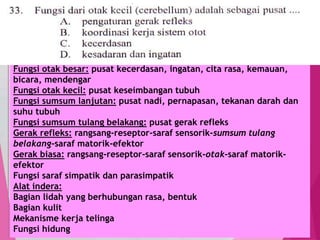 33. Fungsi dari otak kecil (cerebellum) adalah sebagai pusat ....
A. pengaturan gerak refleks
B. koordinasi kerja sistem otot
C. kecerdasan
D. kesadaran dan ingatan

Fungsi otak besar: pusat kecerdasan, ingatan, cita rasa, kemauan, bicara, mendengar
Fungsi otak kecil: pusat keseimbangan tubuh
Fungsi sumsum lanjutan: pusat nadi, pernapasan, tekanan darah dan suhu tubuh
Fungsi sumsum tulang belakang: pusat gerak refleks
Gerak refleks: rangsang-reseptor-saraf sensorik-sumsum tulang belakang-saraf matorik-efektor
Gerak biasa: rangsang-reseptor-saraf sensorik-otak-saraf matorik-efektor
Fungsi saraf simpatik dan parasimpatik
Alat indera:
Bagian lidah yang berhubungan rasa, bentuk
Bagian kulit
Mekanisme kerja telinga
Fungsi hidung